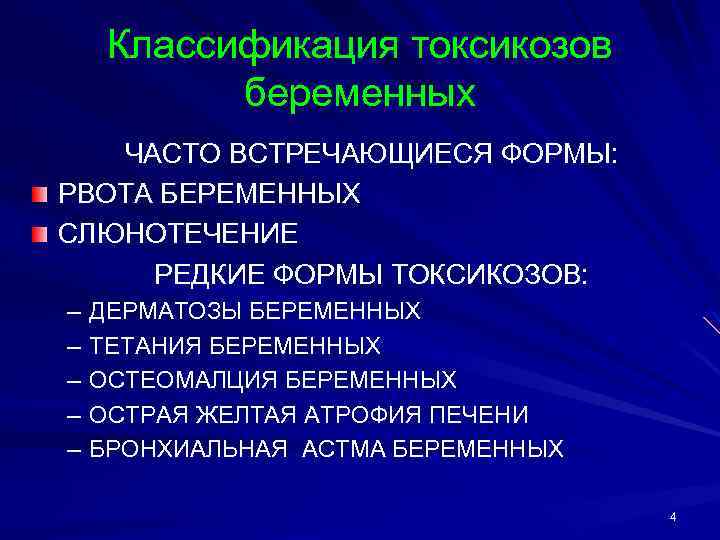 Классификация токсикозов беременных

ЧАСТО ВСТРЕЧАЮЩИЕСЯ ФОРМЫ:

РВОТА БЕРЕМЕННЫХ

СЛЮНОТЕЧЕНИЕ

РЕДКИЕ ФОРМЫ ТОКСИКОЗОВ:

– ДЕРМАТОЗЫ БЕРЕМЕННЫХ

– ТЕТАНИЯ БЕРЕМЕННЫХ

– ОСТЕОМАЛЦИЯ БЕРЕМЕННЫХ

– ОСТРАЯ ЖЕЛТАЯ АТРОФИЯ ПЕЧЕНИ

– БРОНХИАЛЬНАЯ АСТМА БЕРЕМЕННЫХ

4